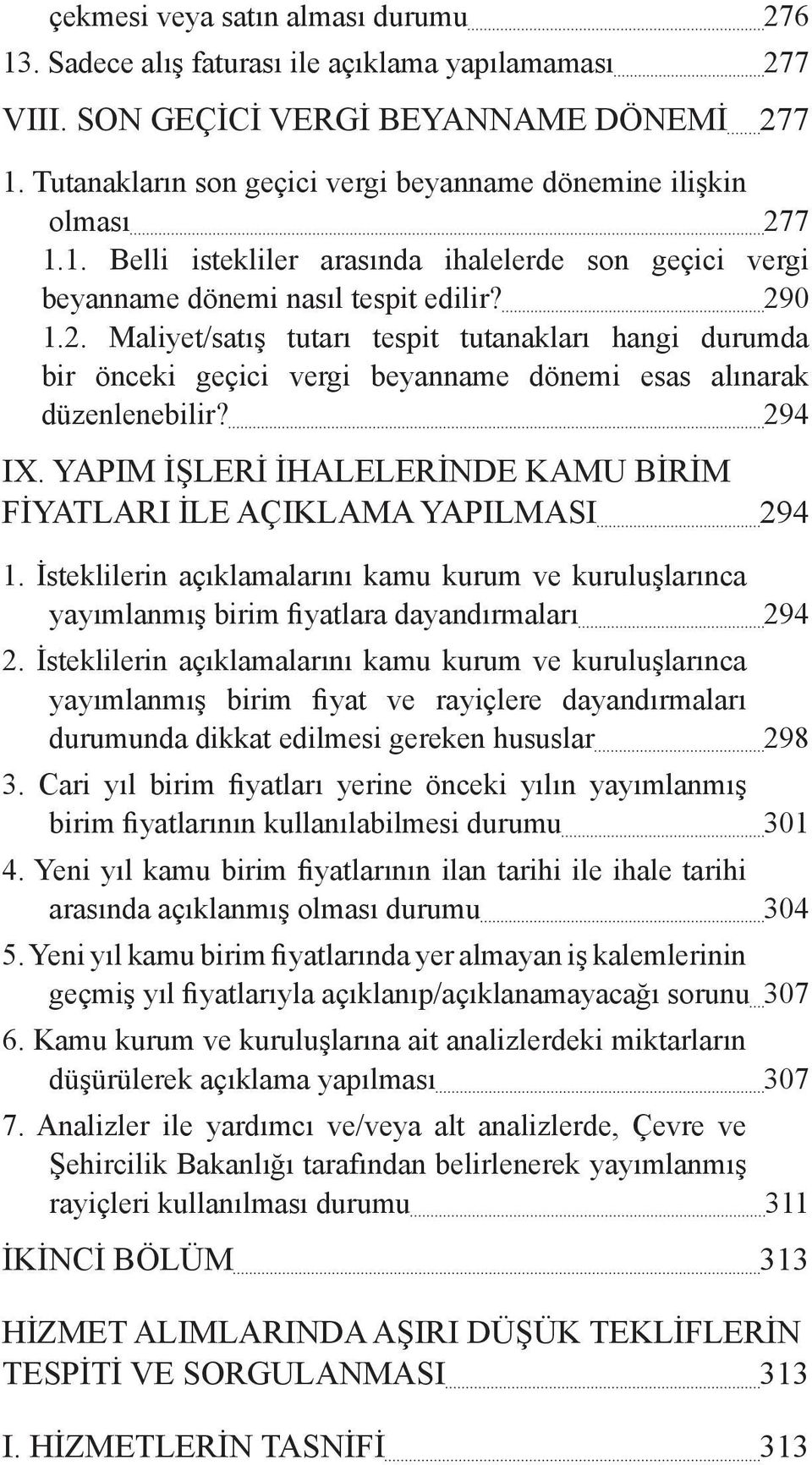 çekmesi veya satın alması durumu 276
13. Sadece alış faturası ile açıklama yapılamaması 277

VIII. SON GEÇİCİ VERGİ BEYANNAME DÖNEMİ 277

1. Tutanakların son geçici vergi beyanname dönemine ilişkin olması 277
1.1. Belli istekliler arasında ihalelerde son geçici vergi beyanname dönemi nasıl tespit edilir? 290
1.2. Maliyet/satış tutarı tespit tutanakları hangi durumda bir önceki geçici vergi beyanname dönemi esas alınarak düzenlenebilir? 294

IX. YAPIM İŞLERİ İHALELERİNDE KAMU BİRİM FİYATLARI İLE AÇIKLAMA YAPILMASI 294

1. İsteklilerin açıklamalarını kamu kurum ve kuruluşlarınca yayımlanmış birim fiyatlara dayandırmaları 294
2. İsteklilerin açıklamalarını kamu kurum ve kuruluşlarınca yayımlanmış birim fiyat ve rayiçlere dayandırmaları durumunda dikkat edilmesi gereken hususlar 298
3. Cari yıl birim fiyatları yerine önceki yılın yayımlanmış birim fiyatlarının kullanılabilmesi durumu 301
4. Yeni yıl kamu birim fiyatlarının ilan tarihi ile ihale tarihi arasında açıklanmış olması durumu 304
5. Yeni yıl kamu birim fiyatlarında yer almayan iş kalemlerinin geçmiş yıl fiyatlarıyla açıklanıp/açıklanamayacağı sorunu 307
6. Kamu kurum ve kuruluşlarına ait analizlerdeki miktarların düşürülerek açıklama yapılması 307
7. Analizler ile yardımcı ve/veya alt analizlerde, Çevre ve Şehircilik Bakanlığı tarafından belirlenerek yayımlanmış rayiçleri kullanılması durumu 311

İKİNCİ BÖLÜM 313

HİZMET ALIMLARINDA AŞIRI DÜŞÜK TEKLİFLERİN TESPİTİ VE SORGULANMASI 313

I. HİZMETLERİN TASNİFİ 313